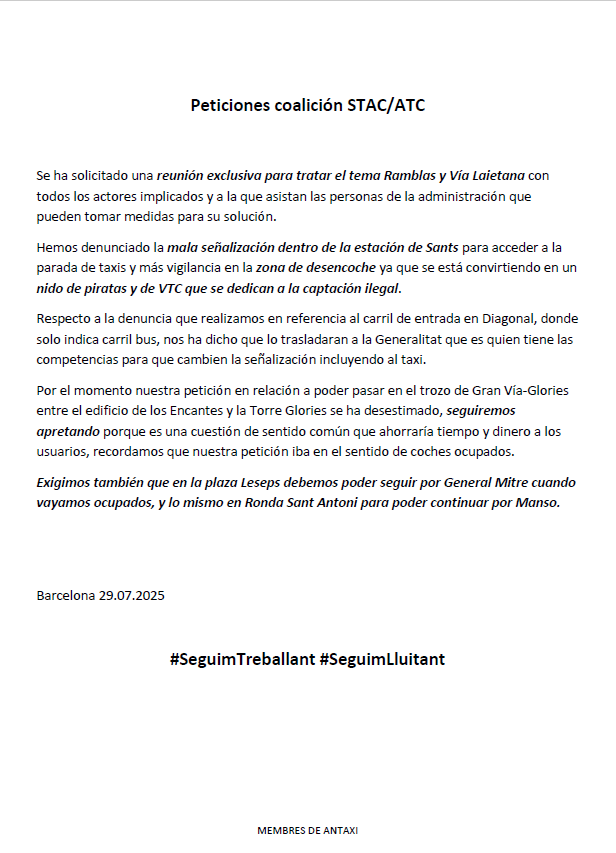 Peticiones coalición STAC/ATC

Se ha solicitado una reunión exclusiva para tratar el tema Ramblas y Vía Laietana con todos los actores implicados y a la que asistan las personas de la administración que pueden tomar medidas para su solución.

Hemos denunciado la mala señalización dentro de la estación de Sants para acceder a la parada de taxis y más vigilancia en la zona de desencoche ya que se está convirtiendo en un nido de piratas y de VTC que se dedican a la captación ilegal.

Respecto a la denuncia que realizamos en referencia al carril de entrada en Diagonal, donde solo indica carril bus, nos ha dicho que lo trasladaran a la Generalitat que es quien tiene las competencias para que cambien la señalización incluyendo al taxi.

Por el momento nuestra petición en relación a poder pasar en el trozo de Gran Vía-Glories entre el edificio de los Encantes y la Torre Glories se ha desestimado, seguiremos apretando porque es una cuestión de sentido común que ahorraría tiempo y dinero a los usuarios, recordamos que nuestra petición iba en el sentido de coches ocupados.

Exigimos también que en la plaza Leseps debemos poder seguir por General Mitre cuando vayamos ocupados, y lo mismo en Ronda Sant Antoni para poder continuar por Manso.

Barcelona 29.07.2025

#SeguimTreballant #SeguimLluitant

MEMBRES DE ANTAXI